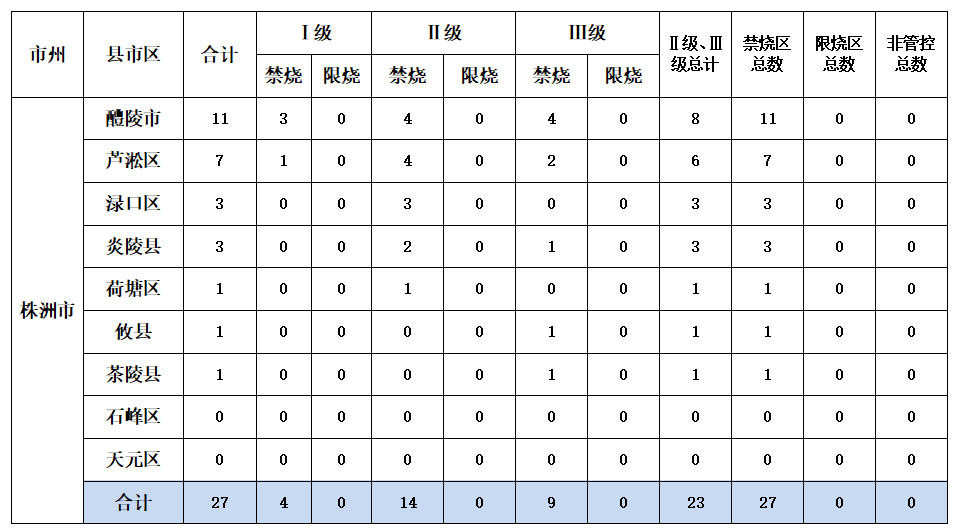 | 市州 | 县市区 | 合计 | Ⅰ级 | | Ⅱ级 | | Ⅲ级 | | Ⅱ级、Ⅲ级总计 | 禁烧区总数 | 限烧区总数 | 非管控总数 |
|---|---|---|---|---|---|---|---|---|---|---|---|---|
| | | | 禁烧 | 限烧 | 禁烧 | 限烧 | 禁烧 | 限烧 | | | | |
| 株洲市 | 醴陵市 | 11 | 3 | 0 | 4 | 0 | 4 | 0 | 8 | 11 | 0 | 0 |
| | 芦淞区 | 7 | 1 | 0 | 4 | 0 | 2 | 0 | 6 | 7 | 0 | 0 |
| | 渌口区 | 3 | 0 | 0 | 3 | 0 | 0 | 0 | 3 | 3 | 0 | 0 |
| | 炎陵县 | 3 | 0 | 0 | 2 | 0 | 1 | 0 | 3 | 3 | 0 | 0 |
| | 荷塘区 | 1 | 0 | 0 | 1 | 0 | 0 | 0 | 1 | 1 | 0 | 0 |
| | 攸县 | 1 | 0 | 0 | 0 | 0 | 1 | 0 | 1 | 1 | 0 | 0 |
| | 茶陵县 | 1 | 0 | 0 | 0 | 0 | 1 | 0 | 1 | 1 | 0 | 0 |
| | 石峰区 | 0 | 0 | 0 | 0 | 0 | 0 | 0 | 0 | 0 | 0 | 0 |
| | 天元区 | 0 | 0 | 0 | 0 | 0 | 0 | 0 | 0 | 0 | 0 | 0 |
| | 合计 | 27 | 4 | 0 | 14 | 0 | 9 | 0 | 23 | 27 | 0 | 0 |